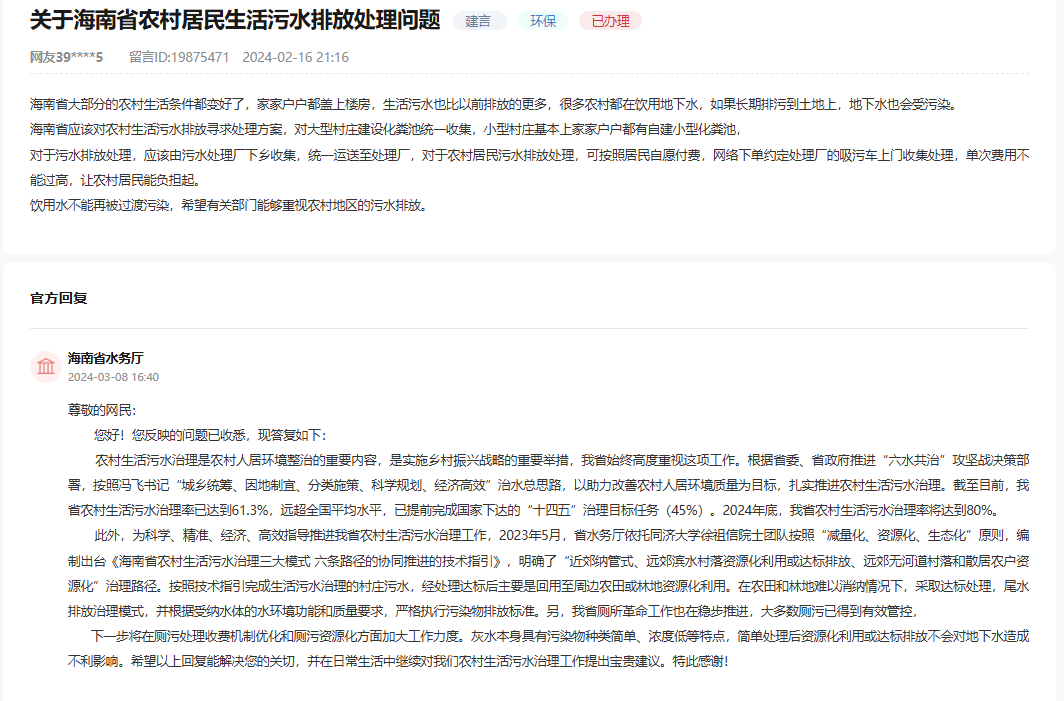 关于海南省农村居民生活污水排放处理问题 建言 环保 已办理

网友39****5 留言ID:19875471 2024-02-16 21:16

海南省大部分的农村生活条件都变好了，家家户户都盖上楼房，生活污水也比以前排放的更多，很多农村都在饮用地下水，如果长期排污到土地上，地下水也会受污染。
海南省应该对农村生活污水排放寻求处理方案，对大型村庄建设化粪池统一收集，小型村庄基本上家家户户都有自建小型化粪池，
对于污水排放处理，应该由污水处理厂下乡收集，统一运送至处理厂，对于农村居民污水排放处理，可按照居民自愿付费，网络下单约定处理厂的吸污车上门收集处理，单次费用不能过高，让农村居民能负担起。
饮用水不能再被过渡污染，希望有关部门能够重视农村地区的污水排放。

官方回复

海南省水务厅
2024-03-08 16:40

尊敬的网民:
您好！您反映的问题已收悉，现答复如下:
农村生活污水治理是农村人居环境整治的重要内容，是实施乡村振兴战略的重要举措，我省始终高度重视这项工作。根据省委、省政府推进“六水共治”攻坚战决策部署，按照冯飞书记“城乡统筹、因地制宜、分类施策、科学规划、经济高效”治水总思路，以助力改善农村人居环境质量为目标，扎实推进农村生活污水治理。截至目前，我省农村生活污水治理率已达到61.3%，远超全国平均水平，已提前完成国家下达的“十四五”治理目标任务（45%）。2024年底，我省农村生活污水治理率将达到80%。
此外，为科学、精准、经济、高效指导推进我省农村生活污水治理工作，2023年5月，省水务厅依托同济大学徐祖信院士团队按照“减量化、资源化、生态化”原则，编制出台《海南省农村生活污水治理三大模式 六条路径的协同推进的技术指引》，明确了“近郊纳管式、远郊滨水村落资源化利用或达标排放、远郊无河道村落和散居农户资源化”治理路径。按照技术指引完成生活污水治理的村庄污水，经处理达标后主要是回用至周边农田或林地资源化利用。在农田和林地难以消纳情况下，采取达标处理，尾水排放治理模式，并根据受纳水体的水环境功能和质量要求，严格执行污染物排放标准。另，我省厕所革命工作也在稳步推进，大多数厕污已得到有效管控，
下一步将在厕污处理收费机制优化和厕污资源化方面加大工作力度。灰水本身具有污染物种类简单、浓度低等特点，简单处理后资源化利用或达标排放不会对地下水造成不利影响。希望以上回复能解决您的关切，并在日常生活中继续对我们农村生活污水治理工作提出宝贵建议。特此感谢!